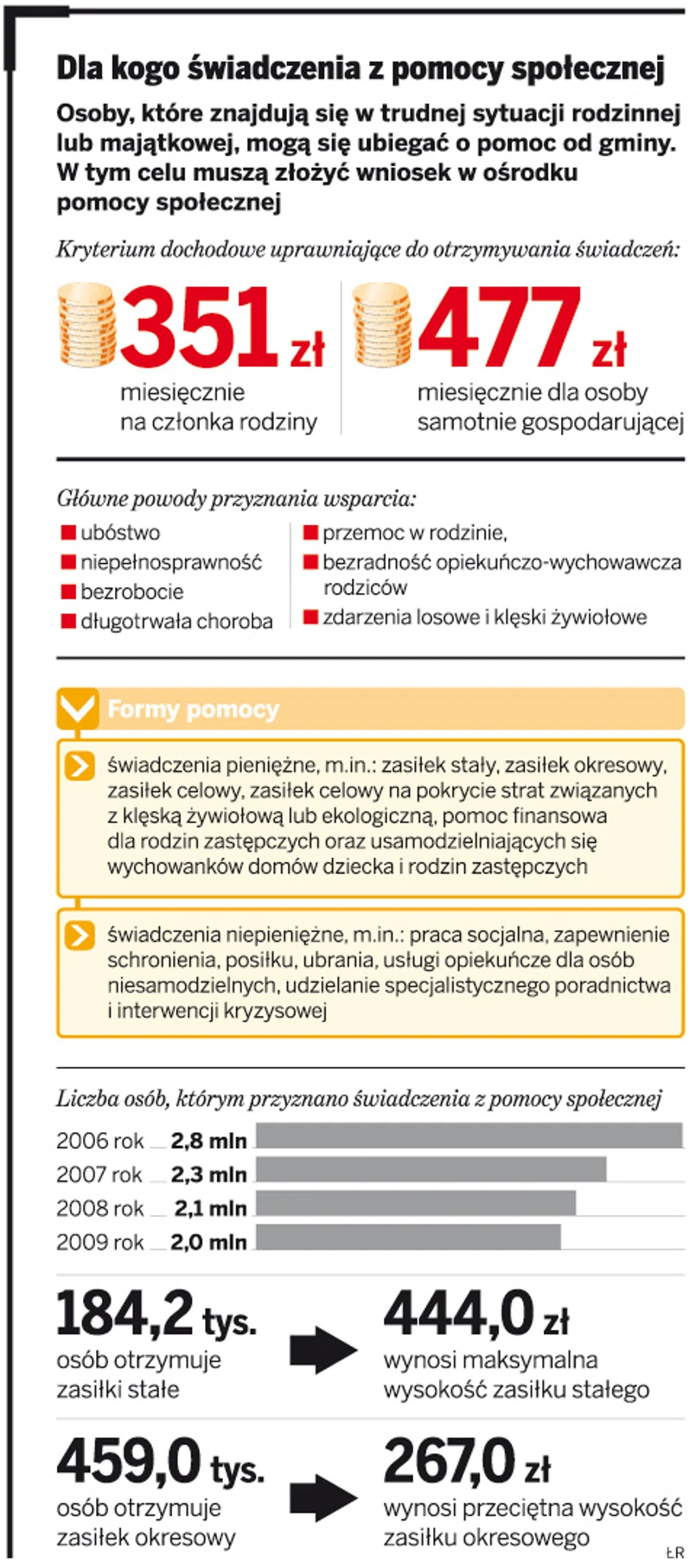 Dla kogo świadczenia z pomocy społecznej

Osoby, które znajdują się w trudnej sytuacji rodzinnej lub majątkowej, mogą się ubiegać o pomoc od gminy. W tym celu muszą złożyć wniosek w ośrodku pomocy społecznej

Kryterium dochodowe uprawniające do otrzymywania świadczeń:

351 zł
miesięcznie na członka rodziny

477 zł
miesięcznie dla osoby samotnie gospodarującej

Główne powody przyznania wsparcia:

ubóstwo
niepełnosprawność
bezrobocie
długotrwała choroba

przemoc w rodzinie,
bezradność opiekuńczo-wychowawcza rodziców
zdarzenia losowe i klęski żywiołowe

Formy pomocy

świadczenia pieniężne, m.in.: zasiłek stały, zasiłek okresowy, zasiłek celowy, zasiłek celowy na pokrycie strat związanych z klęską żywiołową lub ekologiczną, pomoc finansowa dla rodzin zastępczych oraz usamodzielniających się wychowanków domów dziecka i rodzin zastępczych

świadczenia niepieniężne, m.in.: praca socjalna, zapewnienie schronienia, posiłku, ubrania, usługi opiekuńcze dla osób niesamodzielnych, udzielanie specjalistycznego poradnictwa i interwencji kryzysowej

Liczba osób, którym przyznano świadczenia z pomocy społecznej

2006 rok 2,8 mln
2007 rok 2,3 mln
2008 rok 2,1 mln
2009 rok 2,0 mln

184,2 tys.
osób otrzymuje zasiłki stałe

444,0 zł
wynosi maksymalna wysokość zasiłku stałego

459,0 tys.
osób otrzymuje zasiłek okresowy

267,0 zł
wynosi przeciętna wysokość zasiłku okresowego

ŁR